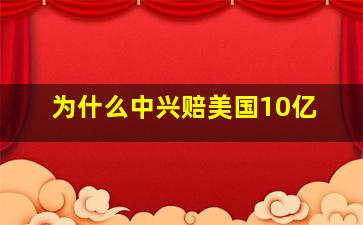 为什么中兴赔美国10亿